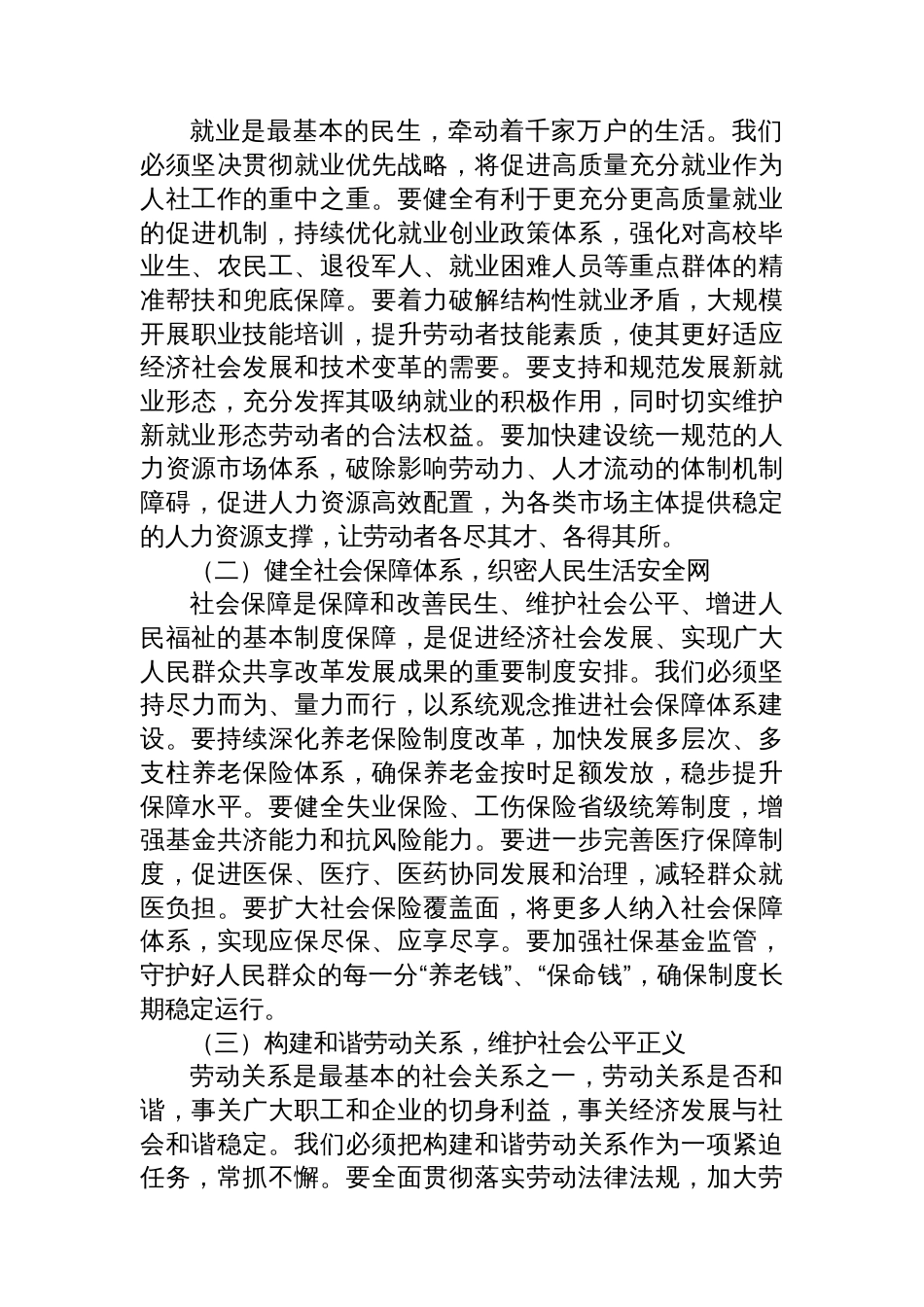 就业是最基本的民生，牵动着千家万户的生活。我们必须坚决贯彻就业优先战略，将促进高质量充分就业作为人社工作的重中之重。要健全有利于更充分更高质量就业的促进机制，持续优化就业创业政策体系，强化对高校毕业生、农民工、退役军人、就业困难人员等重点群体的精准帮扶和兜底保障。要着力破解结构性就业矛盾，大规模开展职业技能培训，提升劳动者技能素质，使其更好适应经济社会发展和技术变革的需要。要支持和规范发展新就业形态，充分发挥其吸纳就业的积极作用，同时切实维护新就业形态劳动者的合法权益。要加快建设统一规范的人力资源市场体系，破除影响劳动力、人才流动的体制机制障碍，促进人力资源高效配置，为各类市场主体提供稳定的人力资源支撑，让劳动者各尽其才、各得其所。

（二）健全社会保障体系，织密人民生活安全网

社会保障是保障和改善民生、维护社会公平、增进人民福祉的基本制度保障，是促进经济社会发展、实现广大人民群众共享改革发展成果的重要制度安排。我们必须坚持尽力而为、量力而行，以系统观念推进社会保障体系建设。要持续深化养老保险制度改革，加快发展多层次、多支柱养老保险体系，确保养老金按时足额发放，稳步提升保障水平。要健全失业保险、工伤保险省级统筹制度，增强基金共济能力和抗风险能力。要进一步完善医疗保障制度，促进医保、医疗、医药协同发展和治理，减轻群众就医负担。要扩大社会保险覆盖面，将更多人纳入社会保障体系，实现应保尽保、应享尽享。要加强社保基金监管，守护好人民群众的每一分“养老钱”、“保命钱”，确保制度长期稳定运行。

（三）构建和谐劳动关系，维护社会公平正义

劳动关系是最基本的社会关系之一，劳动关系是否和谐，事关广大职工和企业的切身利益，事关经济发展与社会和谐稳定。我们必须把构建和谐劳动关系作为一项紧迫任务，常抓不懈。要全面贯彻落实劳动法律法规，加大劳